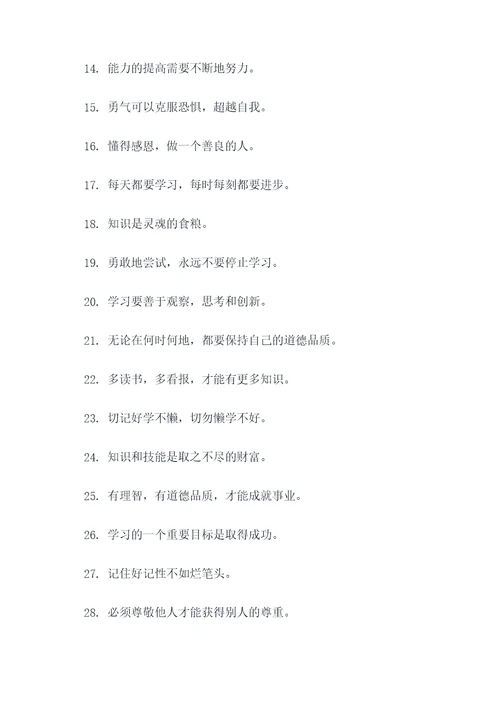 14. 能力的提高需要不断地努力。

15. 勇气可以克服恐惧，超越自我。

16. 懂得感恩，做一个善良的人。

17. 每天都要学习，每时每刻都要进步。

18. 知识是灵魂的食粮。

19. 勇敢地尝试，永远不要停止学习。

20. 学习要善于观察，思考和创新。

21. 无论在何时何地，都要保持自己的道德品质。

22. 多读书，多看报，才能有更多知识。

23. 切记好学不懒，切勿懒学不好。

24. 知识和技能是取之不尽的财富。

25. 有理智，有道德品质，才能成就事业。

26. 学习的一个重要目标是取得成功。

27. 记住好记性不如烂笔头。

28. 必须尊敬他人才能获得别人的尊重。